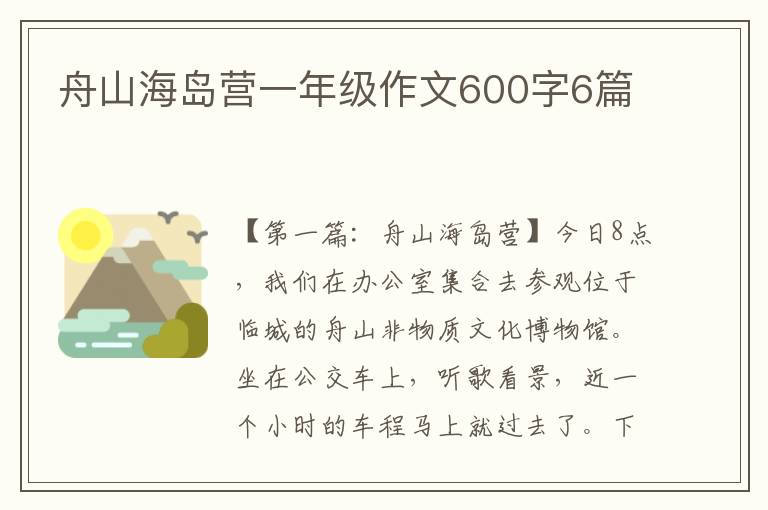 舟山海岛营一年级作文600字6篇

【第一篇：舟山海岛营】今日8点，我们在办公室集合去参观位于临城的舟山非物质文化博物馆。坐在公交车上，听歌看景，近一个小时的车程马上就过去了。下